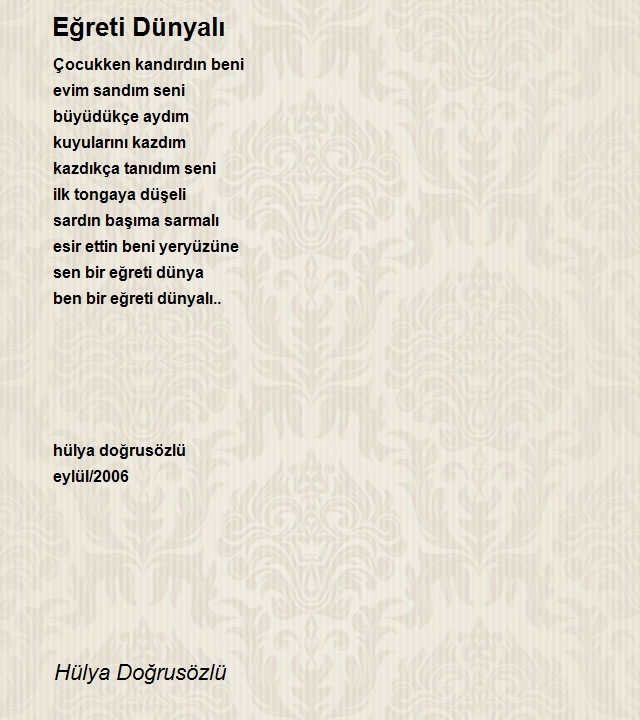 Eğreti Dünyalı

Çocukken kandırdın beni
evim sandım seni
büyüdükçe aydım
kuyularını kazdım
kazdıkça tanıdım seni
ilk tongaya düşeli
sardın başıma sarmalı
esir ettin beni yeryüzüne
sen bir eğreti dünya
ben bir eğreti dünyalı..

hülya doğrusözlü
eylül/2006

Hülya Doğrusözlü